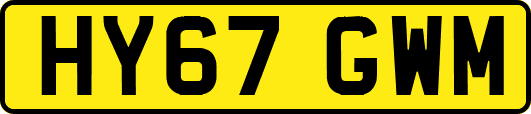 HY67 GWM